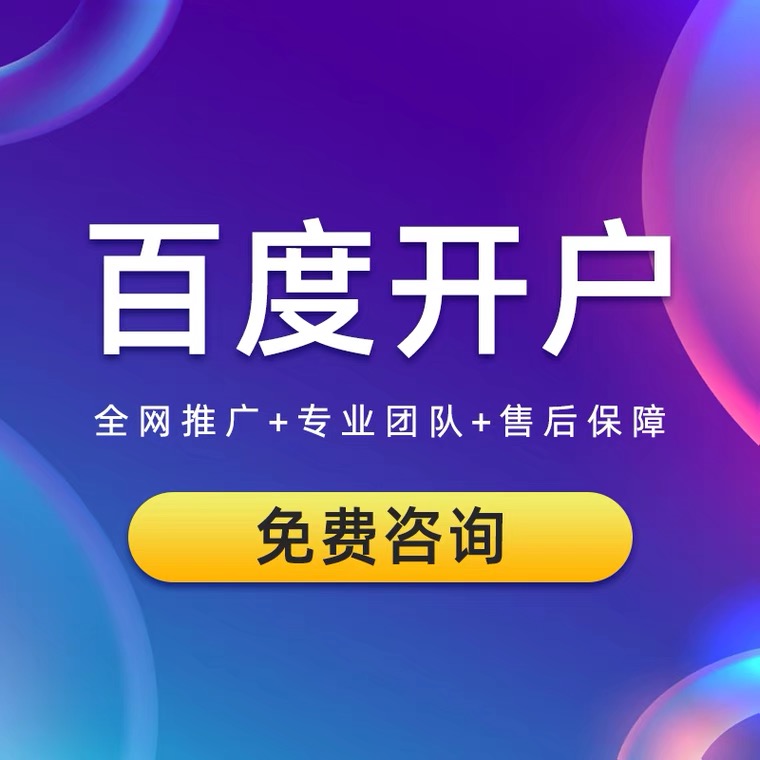 百度开户

全网推广+专业团队+售后保障

免费咨询